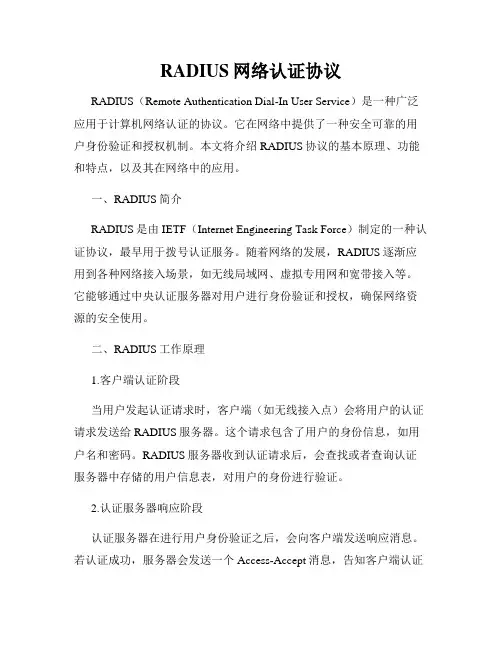 RADIUS 网络认证协议

RADIUS（Remote Authentication Dial-In User Service）是一种广泛应用于计算机网络认证的协议。它在网络中提供了一种安全可靠的用户身份验证和授权机制。本文将介绍 RADIUS 协议的基本原理、功能和特点，以及其在网络中的应用。

一、RADIUS 简介

RADIUS 是由 IETF（Internet Engineering Task Force）制定的一种认证协议，最早用于拨号认证服务。随着网络的发展，RADIUS 逐渐应用到各种网络接入场景，如无线局域网、虚拟专用网和宽带接入等。它能够通过中央认证服务器对用户进行身份验证和授权，确保网络资源的安全使用。

二、RADIUS 工作原理

1.客户端认证阶段

当用户发起认证请求时，客户端（如无线接入点）会将用户的认证请求发送给 RADIUS 服务器。这个请求包含了用户的身份信息，如用户名和密码。RADIUS 服务器收到认证请求后，会查找或者查询认证服务器中存储的用户信息表，对用户的身份进行验证。

2.认证服务器响应阶段

认证服务器在进行用户身份验证之后，会向客户端发送响应消息。若认证成功，服务器会发送一个 Access-Accept 消息，告知客户端认证